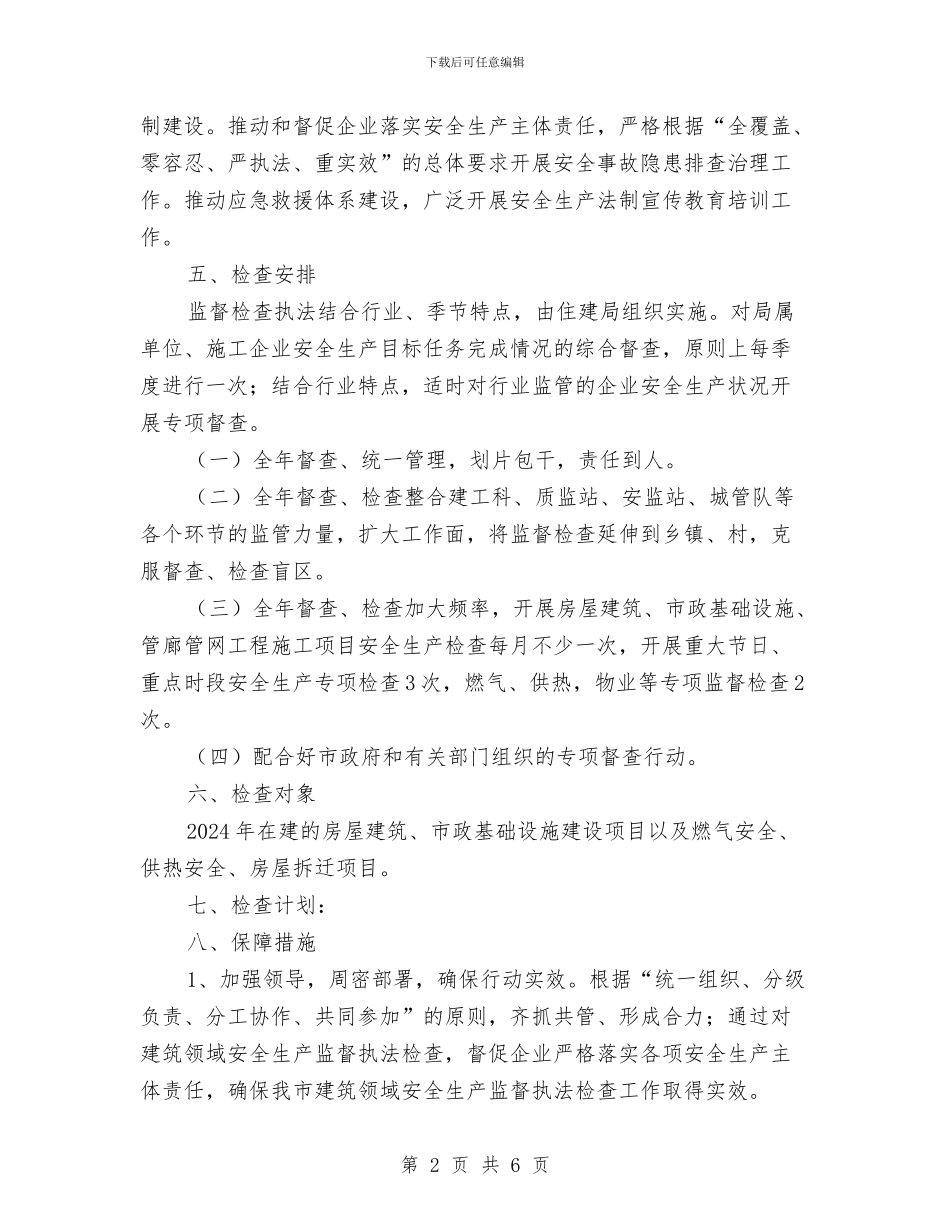 下载后可任意编辑

制建设。推动和督促企业落实安全生产主体责任，严格根据“全覆盖、零容忍、严执法、重实效”的总体要求开展安全事故隐患排查治理工作。推动应急救援体系建设，广泛开展安全生产法制宣传教育培训工作。

五、检查安排

监督检查执法结合行业、季节特点，由住建局组织实施。对局属单位、施工企业安全生产目标任务完成情况的综合督查，原则上每季度进行一次；结合行业特点，适时对行业监管的企业安全生产状况开展专项督查。

（一）全年督查、统一管理，划片包干，责任到人。

（二）全年督查、检查整合建工科、质监站、安监站、城管队等各个环节的监管力量，扩大工作面，将监督检查延伸到乡镇、村，克服督查、检查盲区。

（三）全年督查、检查加大频率，开展房屋建筑、市政基础设施、管廊管网工程施工项目安全生产检查每月不少一次，开展重大节日、重点时段安全生产专项检查3次，燃气、供热，物业等专项监督检查2次。

（四）配合好市政府和有关部门组织的专项督查行动。

六、检查对象

2024年在建的房屋建筑、市政基础设施建设项目以及燃气安全、供热安全、房屋拆迁项目。

七、检查计划：

八、保障措施

1、加强领导，周密部署，确保行动实效。根据“统一组织、分级负责、分工协作、共同参加”的原则，齐抓共管、形成合力；通过对建筑领域安全生产监督执法检查，督促企业严格落实各项安全生产主体责任，确保我市建筑领域安全生产监督执法检查工作取得实效。

第 2 页 共 6 页